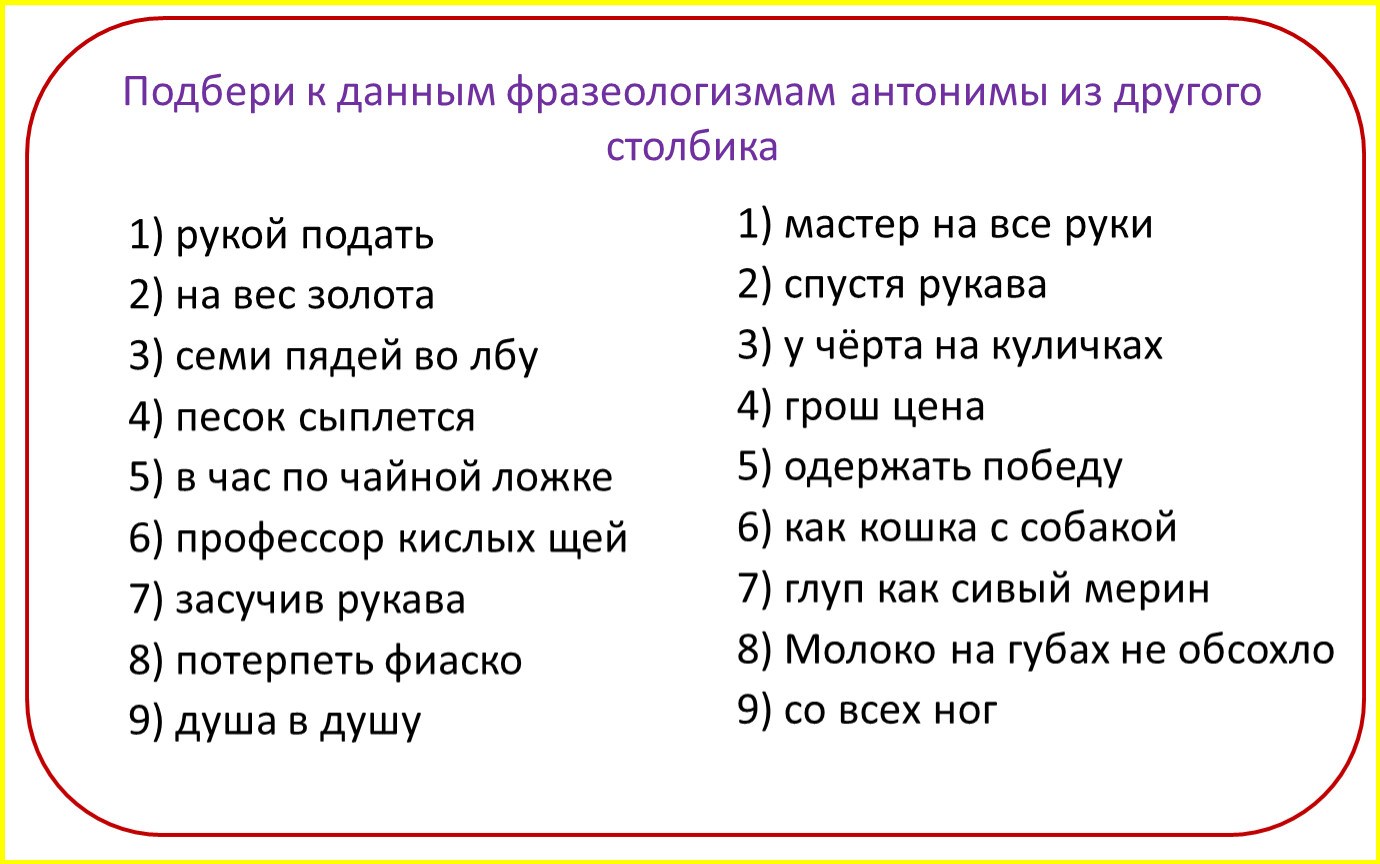 Подбери к данным фразеологизмам антонимы из другого столбика

1) рукой подать
2) на вес золота
3) семи пядей во лбу
4) песок сыплется
5) в час по чайной ложке
6) профессор кислых щей
7) засучив рукава
8) потерпеть фиаско
9) душа в душу

1) мастер на все руки
2) спустя рукава
3) у чёрта на куличках
4) грош цена
5) одержать победу
6) как кошка с собакой
7) глуп как сивый мерин
8) Молоко на губах не обсохло
9) со всех ног